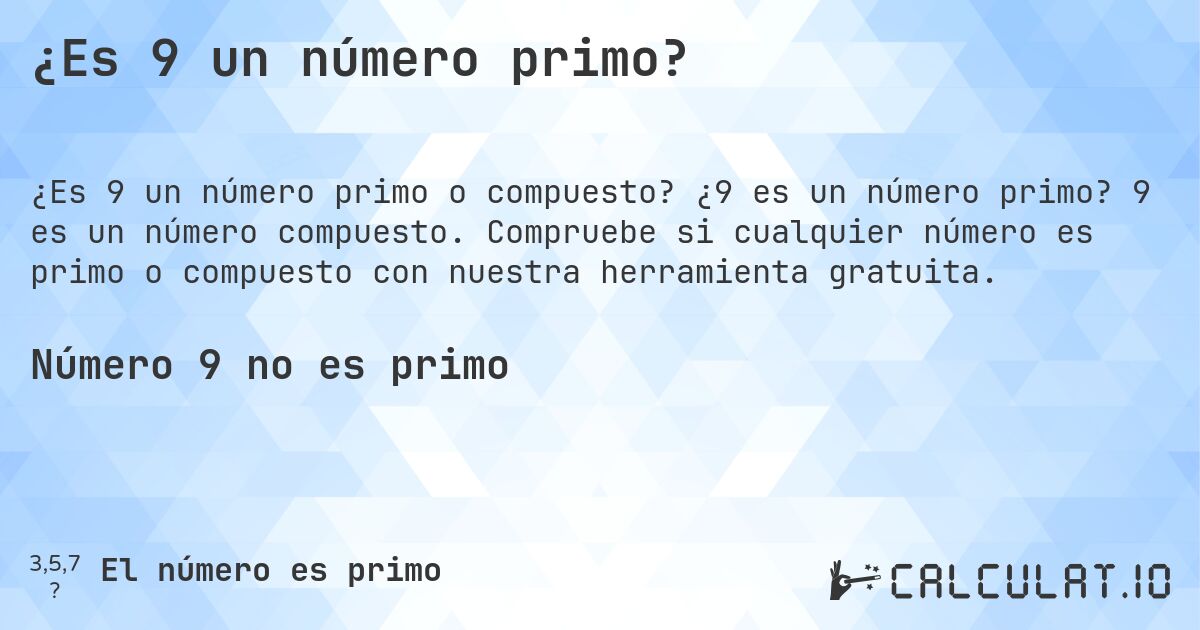 ¿Es 9 un número primo?

¿Es 9 un número primo o compuesto? ¿9 es un número primo? 9 es un número compuesto. Compruebe si cualquier número es primo o compuesto con nuestra herramienta gratuita.

Número 9 no es primo

3,5,7
?
El número es primo

CALCULAT.IO